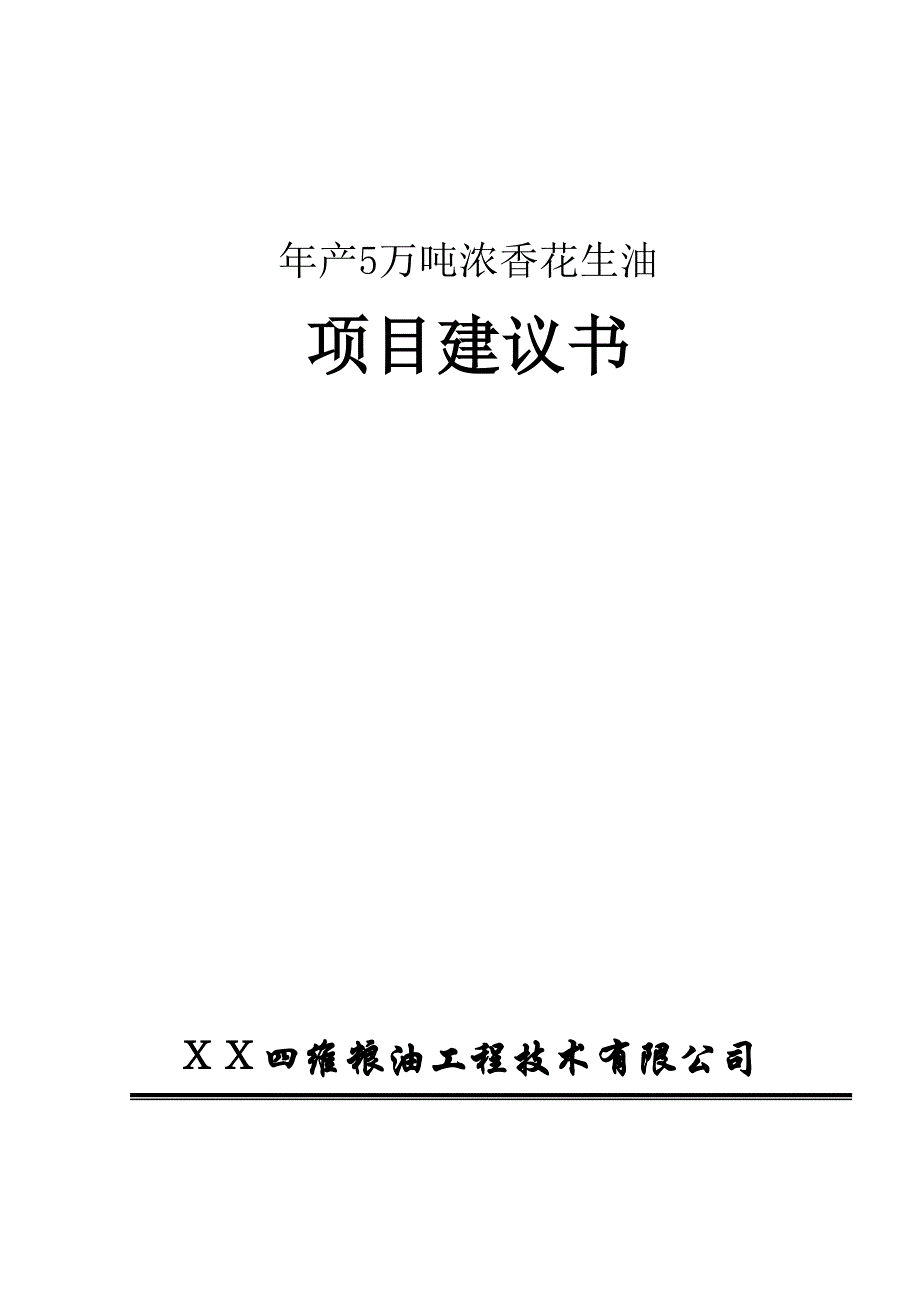 年产5万吨浓香花生油

项目建议书

ＸＸ四维粮油工程技术有限公司